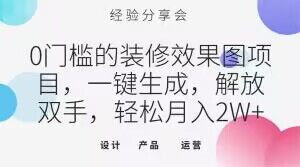 经验分享会

0门槛的装修效果图项目，一键生成，解放双手，轻松月入2W+

设计　产品　运营